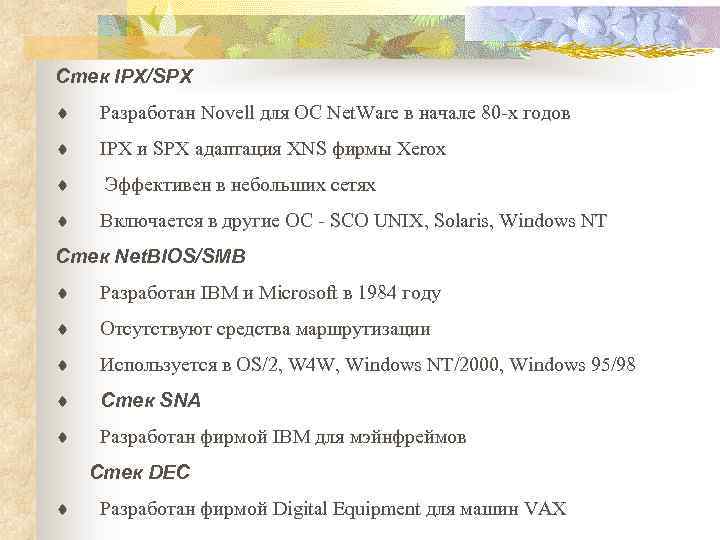 Стек IPX/SPX

♦ Разработан Novell для ОС NetWare в начале 80-х годов

♦ IPX и SPX адаптация XNS фирмы Xerox

♦ Эффективен в небольших сетях

♦ Включается в другие ОС - SCO UNIX, Solaris, Windows NT

Стек NetBIOS/SMB

♦ Разработан IBM и Microsoft в 1984 году

♦ Отсутствуют средства маршрутизации

♦ Используется в OS/2, W4W, Windows NT/2000, Windows 95/98

♦ Стек SNA

♦ Разработан фирмой IBM для мэйнфреймов

Стек DEC

♦ Разработан фирмой Digital Equipment для машин VAX